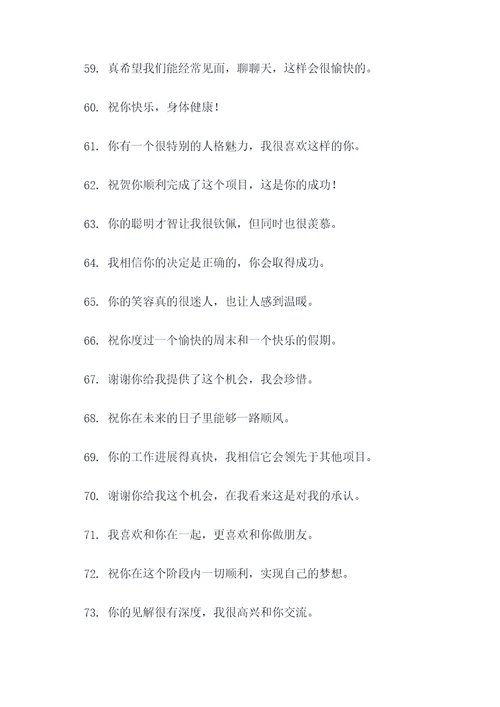 59. 真希望我们能经常见面，聊聊天，这样会很愉快的。

60. 祝你快乐，身体健康！

61. 你有一个很特别的人格魅力，我很喜欢这样的你。

62. 祝贺你顺利完成了这个项目，这是你的成功！

63. 你的聪明才智让我很钦佩，但同时也很羡慕。

64. 我相信你的决定是正确的，你会取得成功。

65. 你的笑容真的很迷人，也让人感到温暖。

66. 祝你度过一个愉快的周末和一个快乐的假期。

67. 谢谢你给我提供了这个机会，我会珍惜。

68. 祝你在未来的日子里能够一路顺风。

69. 你的工作进展得真快，我相信它会领先于其他项目。

70. 谢谢你给我这个机会，在我看来这是对我的承认。

71. 我喜欢和你在一起，更喜欢和你做朋友。

72. 祝你在这个阶段内一切顺利，实现自己的梦想。

73. 你的见解很有深度，我很高兴和你交流。